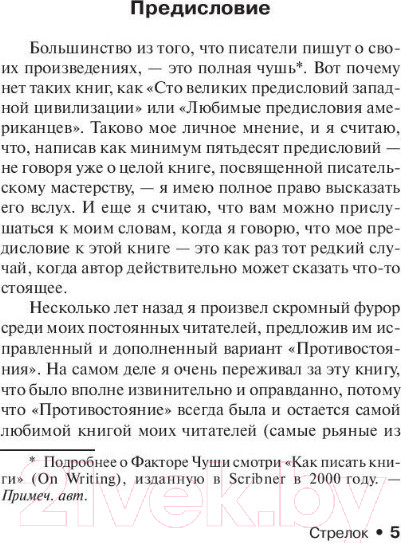 Предисловие

Большинство из того, что писатели пишут о своих произведениях, — это полная чушь*. Вот почему нет таких книг, как «Сто великих предисловий западной цивилизации» или «Любимые предисловия американцев». Таково мое личное мнение, и я считаю, что, написав как минимум пятьдесят предисловий — не говоря уже о целой книге, посвященной писательскому мастерству, — я имею полное право высказать его вслух. И еще я считаю, что вам можно прислушаться к моим словам, когда я говорю, что мое предисловие к этой книге — это как раз тот редкий случай, когда автор действительно может сказать что-то стоящее.

Несколько лет назад я произвел скромный фурор среди моих постоянных читателей, предложив им исправленный и дополненный вариант «Противостояния». На самом деле я очень переживал за эту книгу, что было вполне извинительно и оправданно, потому что «Противостояние» всегда была и остается самой любимой книгой моих читателей (самые рьяные из

* Подробнее о Факторе Чуши смотри «Как писать книги» (On Writing), изданную в Scribner в 2000 году. — Примеч. авт.

21vek.by

Стрелок • 5